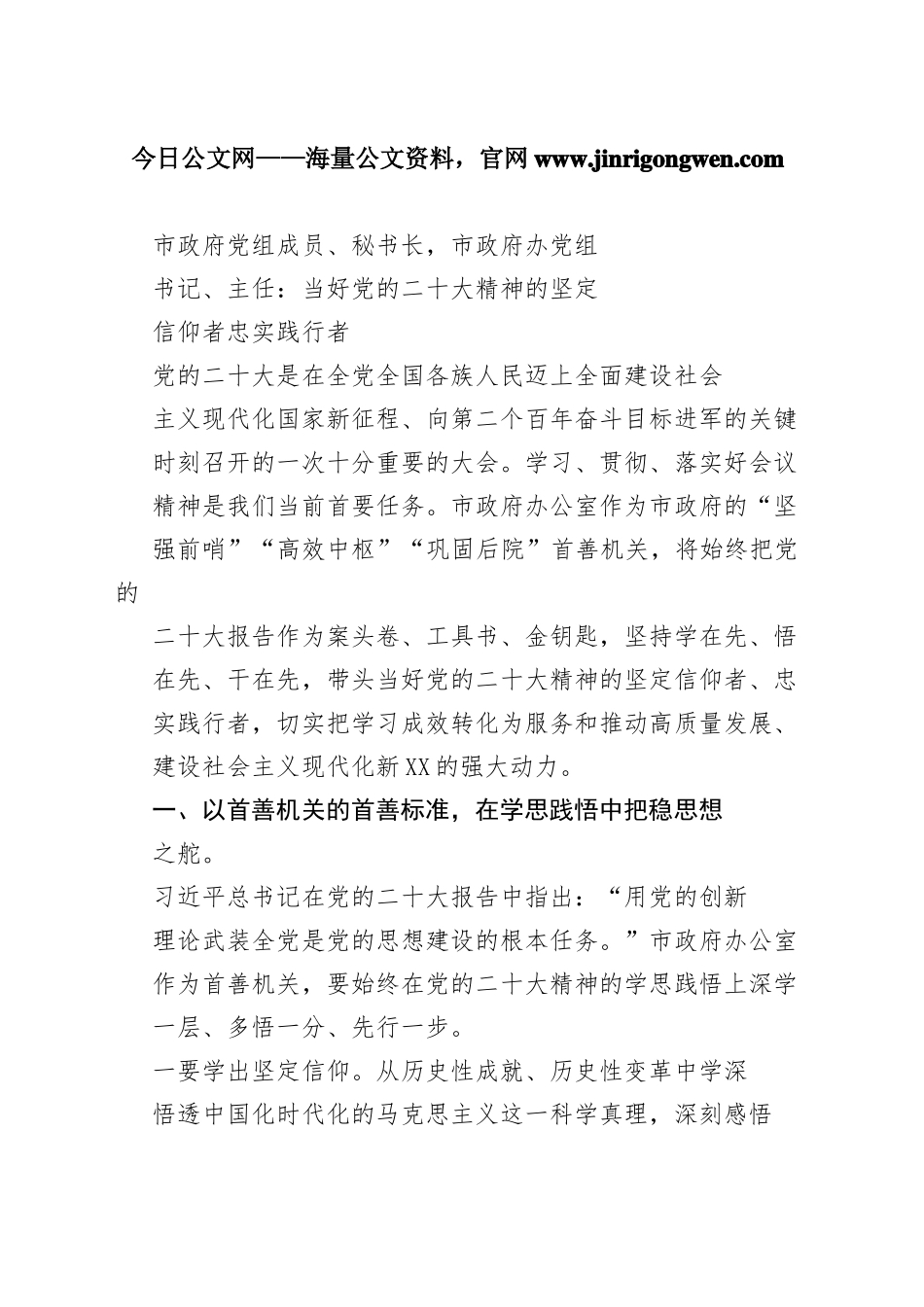 今日公文网——海量公文资料，官网 www.jinrigongwen.com

市政府党组成员、秘书长，市政府办党组书记、主任：当好党的二十大精神的坚定信仰者忠实践行者

党的二十大是在全党全国各族人民迈上全面建设社会主义现代化国家新征程、向第二个百年奋斗目标进军的关键时刻召开的一次十分重要的大会。学习、贯彻、落实好会议精神是我们当前首要任务。市政府办公室作为市政府的“坚强前哨”“高效中枢”“巩固后院”首善机关，将始终把党的二十大报告作为案头卷、工具书、金钥匙，坚持学在先、悟在先、干在先，带头当好党的二十大精神的坚定信仰者、忠实践行者，切实把学习成效转化为服务和推动高质量发展、建设社会主义现代化新XX的强大动力。

一、以首善机关的首善标准，在学思践悟中把稳思想之舵。

习近平总书记在党的二十大报告中指出：“用党的创新理论武装全党是党的思想建设的根本任务。”市政府办公室作为首善机关，要始终在党的二十大精神的学思践悟上深学一层、多悟一分、先行一步。

一要学出坚定信仰。从历史性成就、历史性变革中学深悟透中国化时代化的马克思主义这一科学真理，深刻感悟